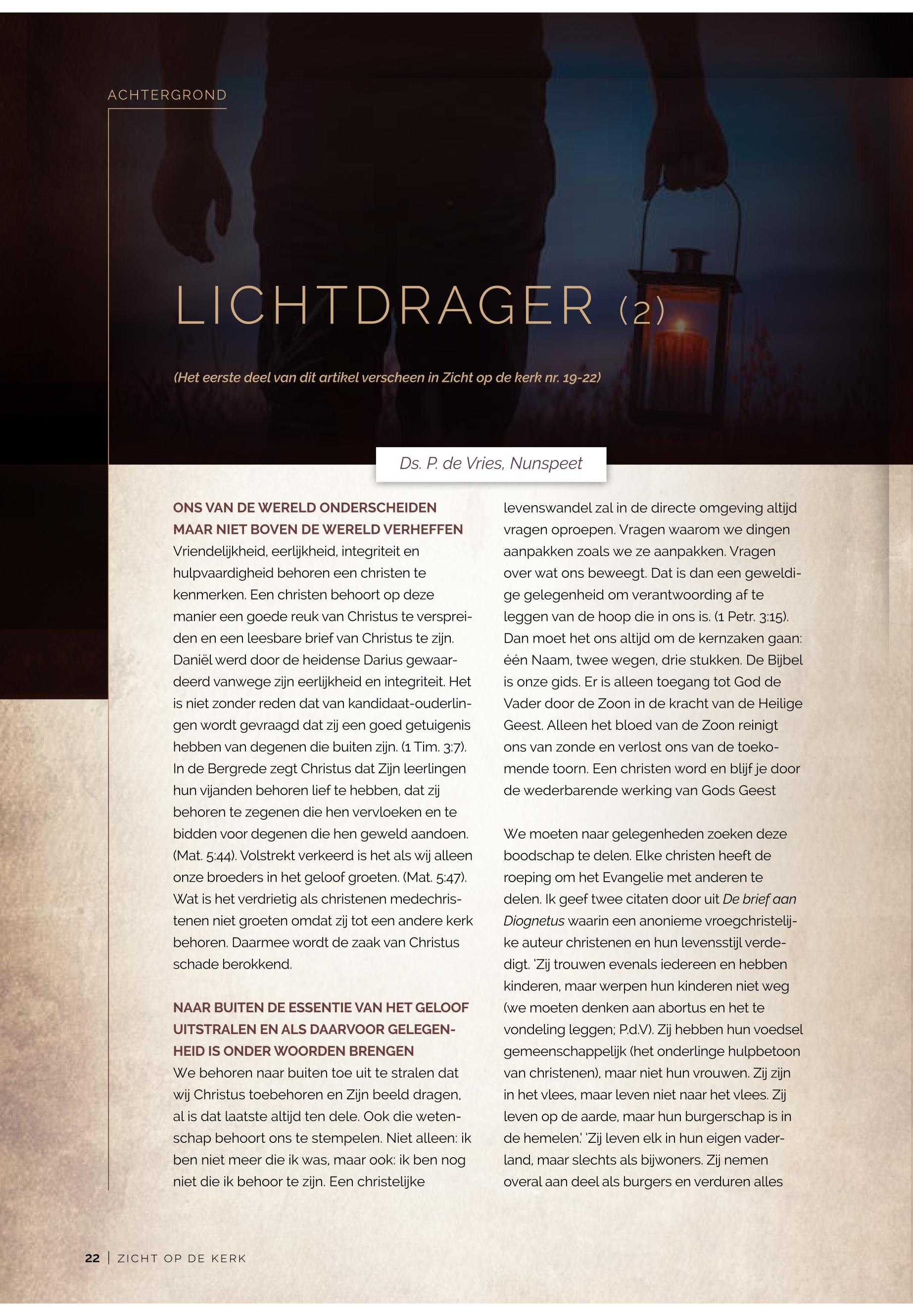 ACHTERGROND

LICHTDRAGER (2)

(Het eerste deel van dit artikel verscheen in Zicht op de kerk nr. 19-22)

Ds. P. de Vries, Nunspeet

ONS VAN DE WERELD ONDERSCHEIDEN MAAR NIET BOVEN DE WERELD VERHEFFEN
Vriendelijkheid, eerlijkheid, integriteit en hulpvaardigheid behoren een christen te kenmerken. Een christen behoort op deze manier een goede reuk van Christus te verspreiden en een leesbare brief van Christus te zijn. Daniël werd door de heidense Darius gewaardeerd vanwege zijn eerlijkheid en integriteit. Het is niet zonder reden dat van kandidaat-ouderlingen wordt gevraagd dat zij een goed getuigenis hebben van degenen die buiten zijn. (1 Tim. 3:7). In de Bergrede zegt Christus dat Zijn leerlingen hun vijanden behoren lief te hebben, dat zij behoren te zegenen die hen vervloeken en te bidden voor degenen die hen geweld aandoen. (Mat. 5:44). Volstrekt verkeerd is het als wij alleen onze broeders in het geloof groeten. (Mat. 5:47). Wat is het verdrietig als christenen medechristenen niet groeten omdat zij tot een andere kerk behoren. Daarmee wordt de zaak van Christus schade berokkend.

NAAR BUITEN DE ESSENTIE VAN HET GELOOF UITSTRALEN EN ALS DAARVOOR GELEGENHEID IS ONDER WOORDEN BRENGEN
We behoren naar buiten toe uit te stralen dat wij Christus toebehoren en Zijn beeld dragen, al is dat laatste altijd ten dele. Ook die wetenschap behoort ons te stempelen. Niet alleen: ik ben niet meer die ik was, maar ook: ik ben nog niet die ik behoor te zijn. Een christelijke levenswandel zal in de directe omgeving altijd vragen oproepen. Vragen waarom we dingen aanpakken zoals we ze aanpakken. Vragen over wat ons beweegt. Dat is dan een geweldige gelegenheid om verantwoording af te leggen van de hoop die in ons is. (1 Petr. 3:15). Dan moet het ons altijd om de kernzaken gaan: één Naam, twee wegen, drie stukken. De Bijbel is onze gids. Er is alleen toegang tot God de Vader door de Zoon in de kracht van de Heilige Geest. Alleen het bloed van de Zoon reinigt ons van zonde en verlost ons van de toekomende toorn. Een christen word en blijf je door de wederbarende werking van Gods Geest

We moeten naar gelegenheden zoeken deze boodschap te delen. Elke christen heeft de roeping om het Evangelie met anderen te delen. Ik geef twee citaten door uit De brief aan Diognetus waarin een anonieme vroegchristelijke auteur christenen en hun levensstijl verdedigt. 'Zij trouwen evenals iedereen en hebben kinderen, maar werpen hun kinderen niet weg (we moeten denken aan abortus en het te vondeling leggen; P.d.V). Zij hebben hun voedsel gemeenschappelijk (het onderlinge hulpbetoon van christenen), maar niet hun vrouwen. Zij zijn in het vlees, maar leven niet naar het vlees. Zij leven op de aarde, maar hun burgerschap is in de hemelen.' 'Zij leven elk in hun eigen vaderland, maar slechts als bijwoners. Zij nemen overal aan deel als burgers en verduren alles

22 | ZICHT OP DE KERK